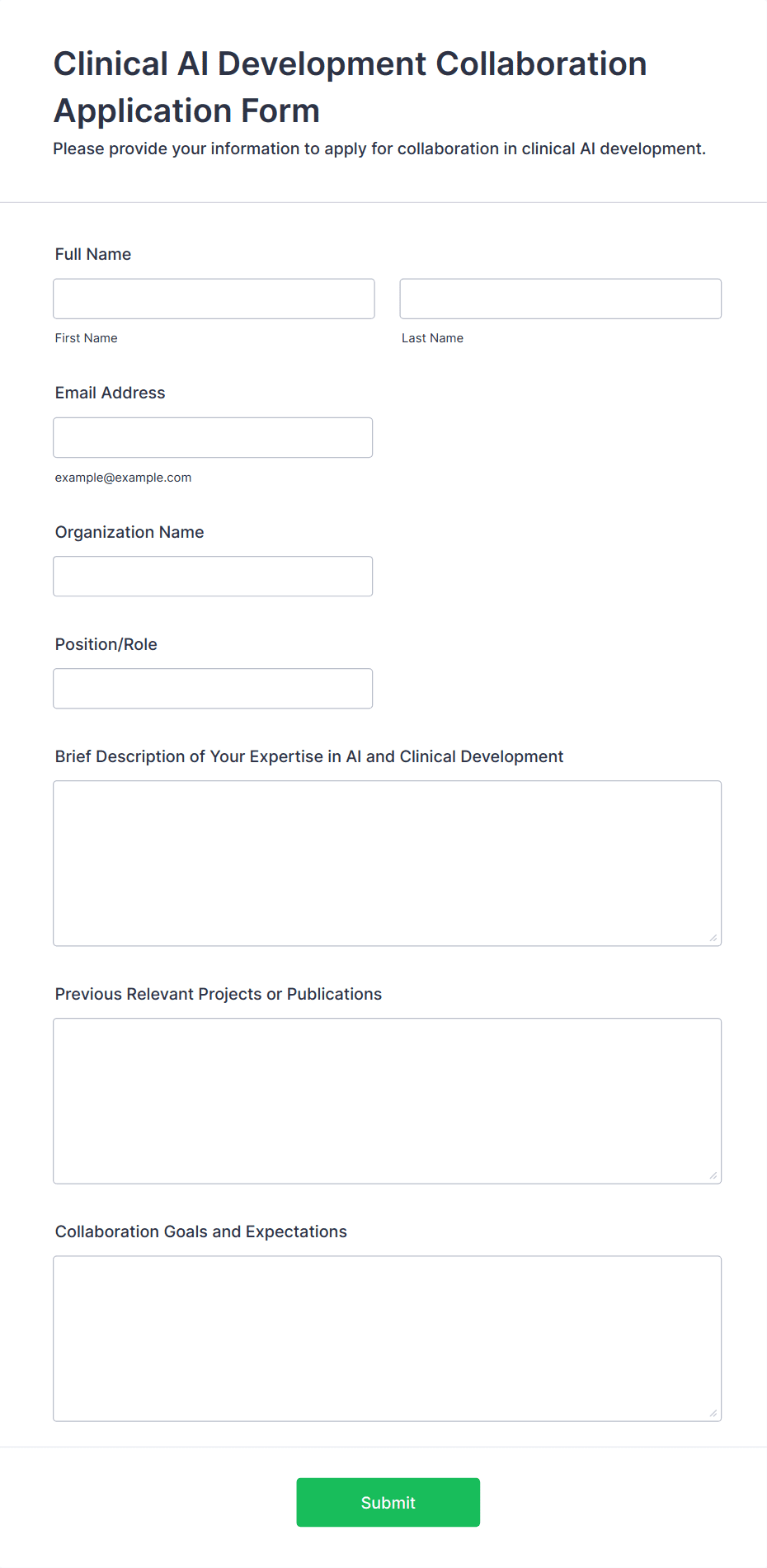 Clinical AI Development Collaboration Application Form

Please provide your information to apply for collaboration in clinical AI development.

Full Name

First Name

Last Name

Email Address

example@example.com

Organization Name

Position/Role

Brief Description of Your Expertise in AI and Clinical Development

Previous Relevant Projects or Publications

Collaboration Goals and Expectations

Submit